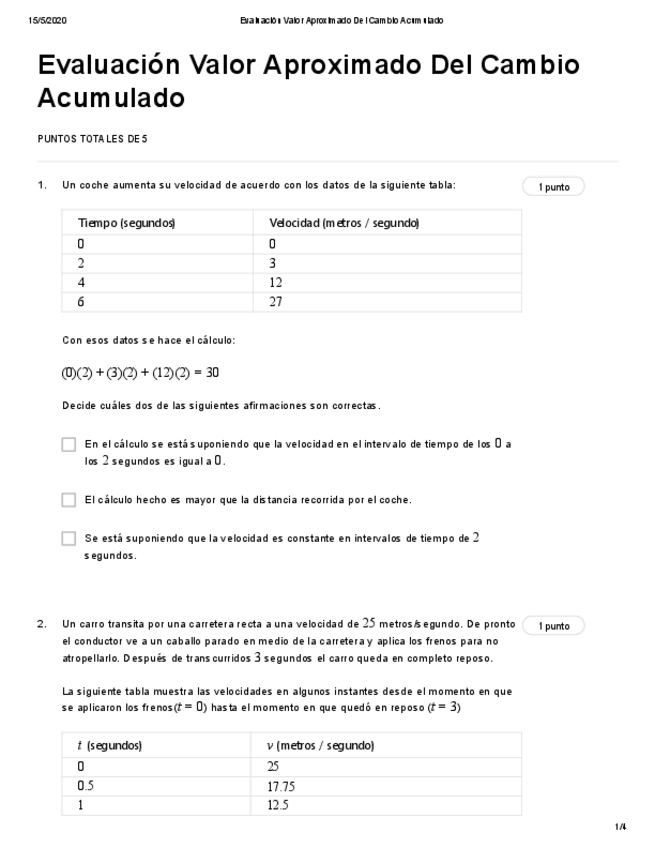 15/5/2020 Evaluación Valor Aproximado Del Cambio Acumulado

Evaluación Valor Aproximado Del Cambio Acumulado

PUNTOS TOTALES DE 5

1. Un coche aumenta su velocidad de acuerdo con los datos de la siguiente tabla:

1 punto

| Tiempo (segundos) | Velocidad (metros / segundo) |
|---|---|
| 0 | 0 |
| 2 | 3 |
| 4 | 12 |
| 6 | 27 |

Con esos datos se hace el cálculo:

$(0)(2) + (3)(2) + (12)(2) = 30$

Decide cuáles dos de las siguientes afirmaciones son correctas.

En el cálculo se está suponiendo que la velocidad en el intervalo de tiempo de los $0$ a los $2$ segundos es igual a $0$.

El cálculo hecho es mayor que la distancia recorrida por el coche.

Se está suponiendo que la velocidad es constante en intervalos de tiempo de $2$ segundos.

2. Un carro transita por una carretera recta a una velocidad de $25$ metros/segundo. De pronto el conductor ve a un caballo parado en medio de la carretera y aplica los frenos para no atropellarlo. Después de transcurridos $3$ segundos el carro queda en completo reposo.

1 punto

La siguiente tabla muestra las velocidades en algunos instantes desde el momento en que se aplicaron los frenos($t = 0$) hasta el momento en que quedó en reposo ($t = 3$)

| $t$ (segundos) | $v$ (metros / segundo) |
|---|---|
| 0 | 25 |
| 0.5 | 17.75 |
| 1 | 12.5 |

1/4